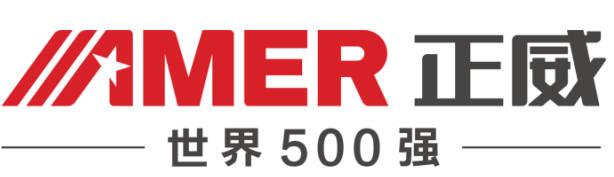 AMER 正威

世界500强